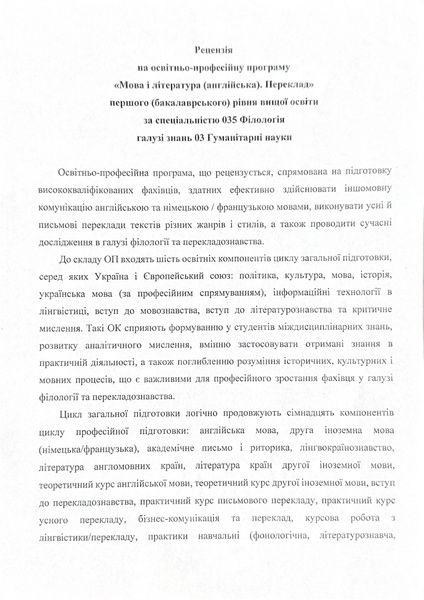 Рецензія
на освітньо-професійну програму
«Мова і література (англійська). Переклад»
першого (бакалаврського) рівня вищої освіти
за спеціальністю 035 Філологія
галузі знань 03 Гуманітарні науки

Освітньо-професійна програма, що рецензується, спрямована на підготовку висококваліфікованих фахівців, здатних ефективно здійснювати іншомовну комунікацію англійською та німецькою / французькою мовами, виконувати усні й письмові переклади текстів різних жанрів і стилів, а також проводити сучасні дослідження в галузі філології та перекладознавства.

До складу ОП входять шість освітніх компонентів циклу загальної підготовки, серед яких Україна і Європейський союз: політика, культура, мова, історія, українська мова (за професійним спрямуванням), інформаційні технології в лінгвістиці, вступ до мовознавства, вступ до літературознавства та критичне мислення. Такі ОК сприяють формуванню у студентів міждисциплінарних знань, розвитку аналітичного мислення, вмінню застосовувати отримані знання в практичній діяльності, а також поглибленню розуміння історичних, культурних і мовних процесів, що є важливими для професійного зростання фахівця у галузі філології та перекладознавства.

Цикл загальної підготовки логічно продовжують сімнадцять компонентів циклу професійної підготовки: англійська мова, друга іноземна мова (німецька/французька), академічне письмо і риторика, лінгвокраїнознавство, література англомовних країн, література країн другої іноземної мови, теоретичний курс англійської мови, теоретичний курс другої іноземної мови, вступ до перекладознавства, практичний курс письмового перекладу, практичний курс усного перекладу, бізнес-комунікація та переклад, курсова робота з лінгвістики/перекладу, практики навчальні (фонологічна, літературознавча,